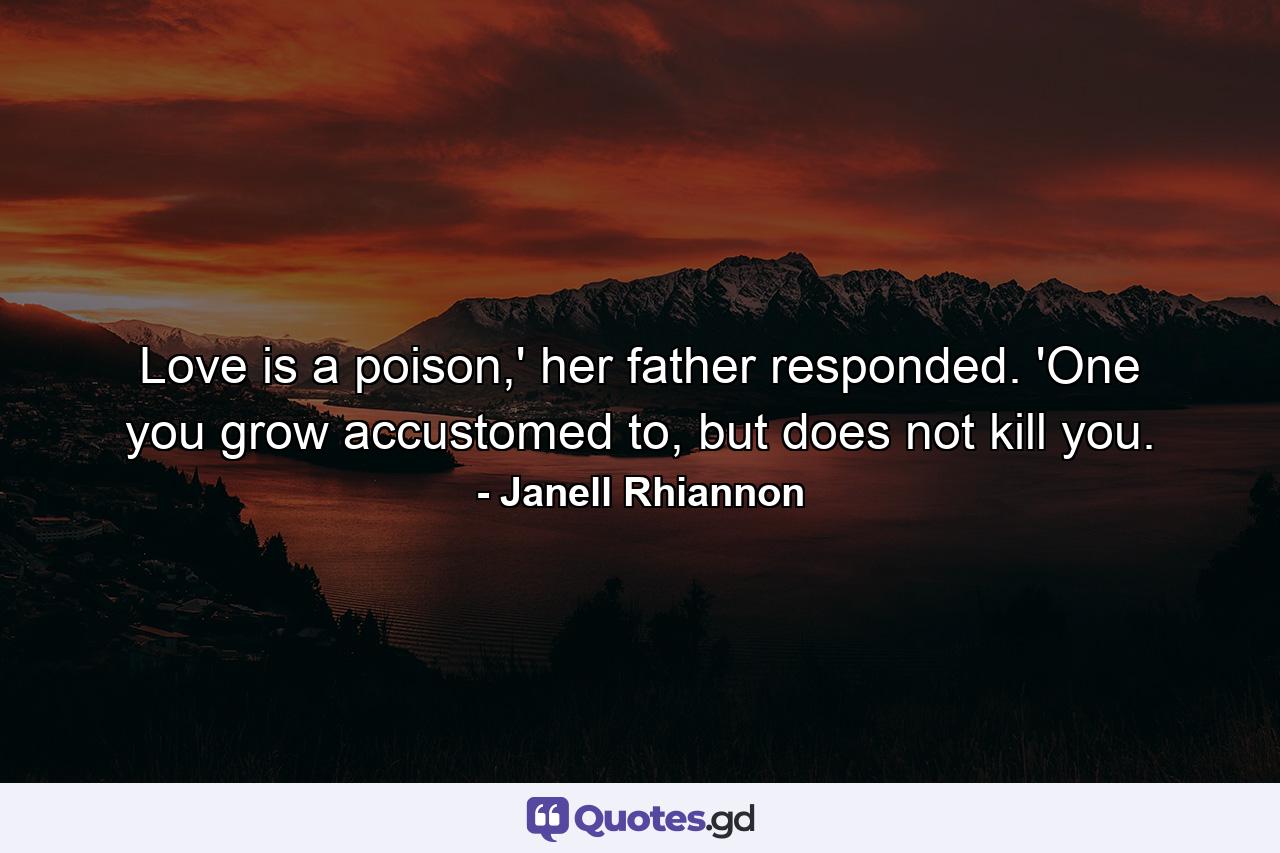 Love is a poison,' her father responded. 'One you grow accustomed to, but does not kill you.
- Janell Rhiannon

Quotes.gd